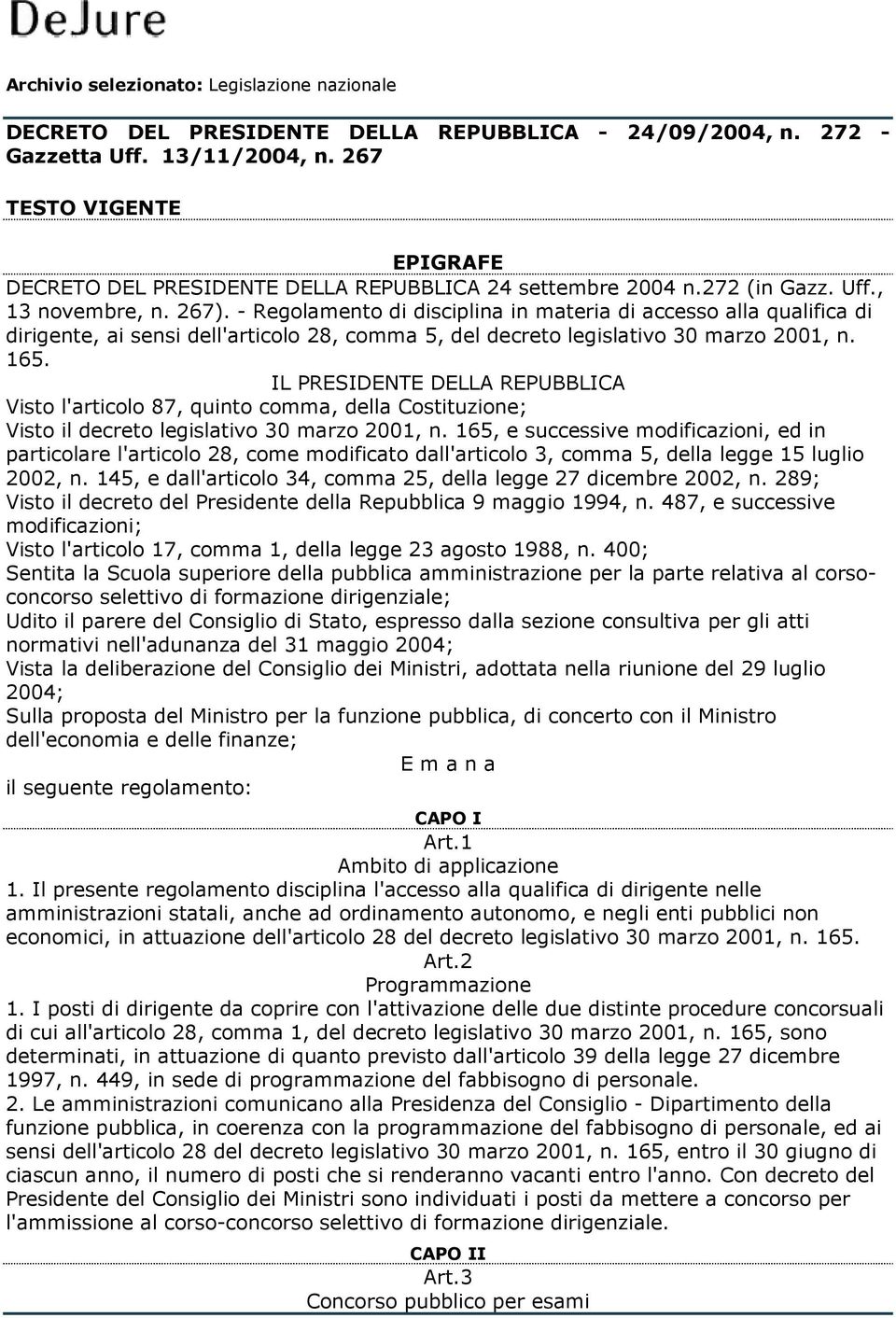 DeJure

Archivio selezionato: Legislazione nazionale

DECRETO DEL PRESIDENTE DELLA REPUBBLICA - 24/09/2004, n. 272 - Gazzetta Uff. 13/11/2004, n. 267

TESTO VIGENTE

EPIGRAFE
DECRETO DEL PRESIDENTE DELLA REPUBBLICA 24 settembre 2004 n.272 (in Gazz. Uff., 13 novembre, n. 267). - Regolamento di disciplina in materia di accesso alla qualifica di dirigente, ai sensi dell'articolo 28, comma 5, del decreto legislativo 30 marzo 2001, n. 165.
IL PRESIDENTE DELLA REPUBBLICA
Visto l'articolo 87, quinto comma, della Costituzione;
Visto il decreto legislativo 30 marzo 2001, n. 165, e successive modificazioni, ed in particolare l'articolo 28, come modificato dall'articolo 3, comma 5, della legge 15 luglio 2002, n. 145, e dall'articolo 34, comma 25, della legge 27 dicembre 2002, n. 289;
Visto il decreto del Presidente della Repubblica 9 maggio 1994, n. 487, e successive modificazioni;
Visto l'articolo 17, comma 1, della legge 23 agosto 1988, n. 400;
Sentita la Scuola superiore della pubblica amministrazione per la parte relativa al corso-concorso selettivo di formazione dirigenziale;
Udito il parere del Consiglio di Stato, espresso dalla sezione consultiva per gli atti normativi nell'adunanza del 31 maggio 2004;
Vista la deliberazione del Consiglio dei Ministri, adottata nella riunione del 29 luglio 2004;
Sulla proposta del Ministro per la funzione pubblica, di concerto con il Ministro dell'economia e delle finanze;
E m a n a
il seguente regolamento:

CAPO I
Art.1
Ambito di applicazione
1. Il presente regolamento disciplina l'accesso alla qualifica di dirigente nelle amministrazioni statali, anche ad ordinamento autonomo, e negli enti pubblici non economici, in attuazione dell'articolo 28 del decreto legislativo 30 marzo 2001, n. 165.
Art.2
Programmazione
1. I posti di dirigente da coprire con l'attivazione delle due distinte procedure concorsuali di cui all'articolo 28, comma 1, del decreto legislativo 30 marzo 2001, n. 165, sono determinati, in attuazione di quanto previsto dall'articolo 39 della legge 27 dicembre 1997, n. 449, in sede di programmazione del fabbisogno di personale.
2. Le amministrazioni comunicano alla Presidenza del Consiglio - Dipartimento della funzione pubblica, in coerenza con la programmazione del fabbisogno di personale, ed ai sensi dell'articolo 28 del decreto legislativo 30 marzo 2001, n. 165, entro il 30 giugno di ciascun anno, il numero di posti che si renderanno vacanti entro l'anno. Con decreto del Presidente del Consiglio dei Ministri sono individuati i posti da mettere a concorso per l'ammissione al corso-concorso selettivo di formazione dirigenziale.

CAPO II
Art.3
Concorso pubblico per esami